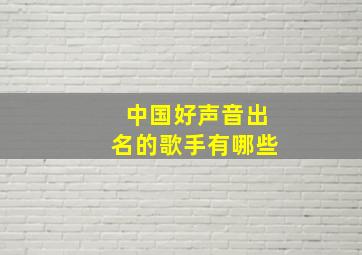 中国好声音出名的歌手有哪些